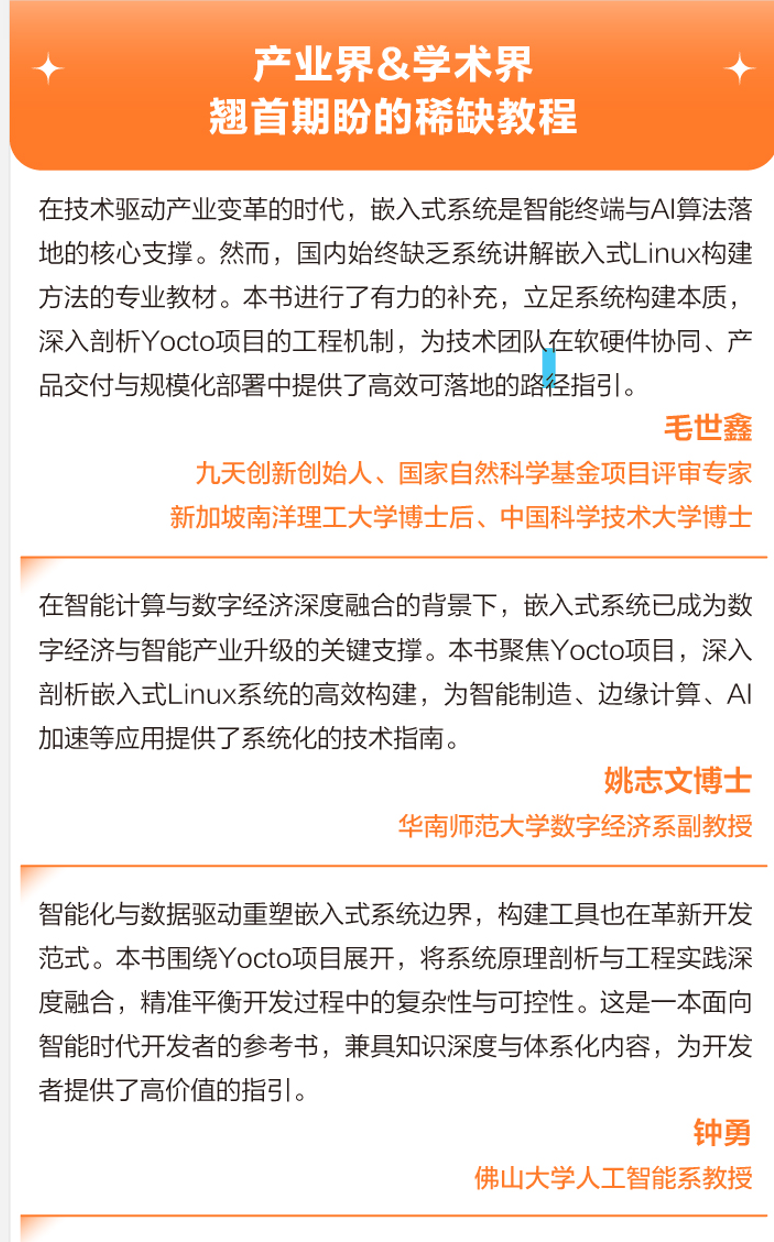 产业界&学术界
翘首期盼的稀缺教程

在技术驱动产业变革的时代，嵌入式系统是智能终端与AI算法落地的核心支撑。然而，国内始终缺乏系统讲解嵌入式Linux构建方法的专业教材。本书进行了有力的补充，立足系统构建本质，深入剖析Yocto项目的工程机制，为技术团队在软硬件协同、产品交付与规模化部署中提供了高效可落地的路径指引。

毛世鑫
九天创新创始人、国家自然科学基金项目评审专家
新加坡南洋理工大学博士后、中国科学技术大学博士

在智能计算与数字经济深度融合的背景下，嵌入式系统已成为数字经济与智能产业升级的关键支撑。本书聚焦Yocto项目，深入剖析嵌入式Linux系统的高效构建，为智能制造、边缘计算、AI加速等应用提供了系统化的技术指南。

姚志文博士
华南师范大学数字经济系副教授

智能化与数据驱动重塑嵌入式系统边界，构建工具也在革新开发范式。本书围绕Yocto项目展开，将系统原理剖析与工程实践深度融合，精准平衡开发过程中的复杂性与可控性。这是一本面向智能时代开发者的参考书，兼具知识深度与体系化内容，为开发者提供了高价值的指引。

钟勇
佛山大学人工智能系教授